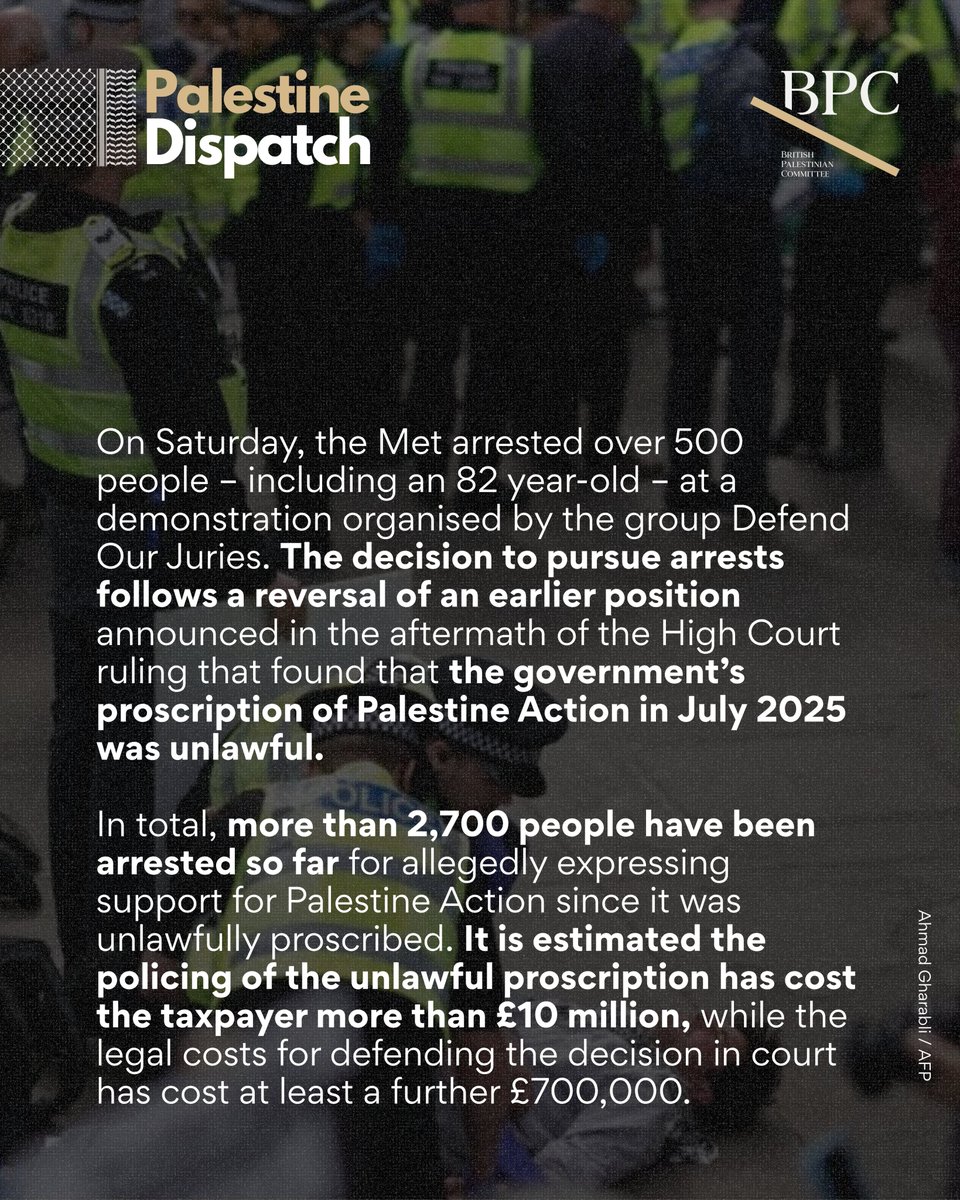 Palestine Dispatch

BPC
BRITISH PALESTINIAN COMMITTEE

On Saturday, the Met arrested over 500 people – including an 82 year-old – at a demonstration organised by the group Defend Our Juries. The decision to pursue arrests follows a reversal of an earlier position announced in the aftermath of the High Court ruling that found that the government's proscription of Palestine Action in July 2025 was unlawful.

In total, more than 2,700 people have been arrested so far for allegedly expressing support for Palestine Action since it was unlawfully proscribed. It is estimated the policing of the unlawful proscription has cost the taxpayer more than £10 million, while the legal costs for defending the decision in court has cost at least a further £700,000.

Ahmad Gharabli / AFP